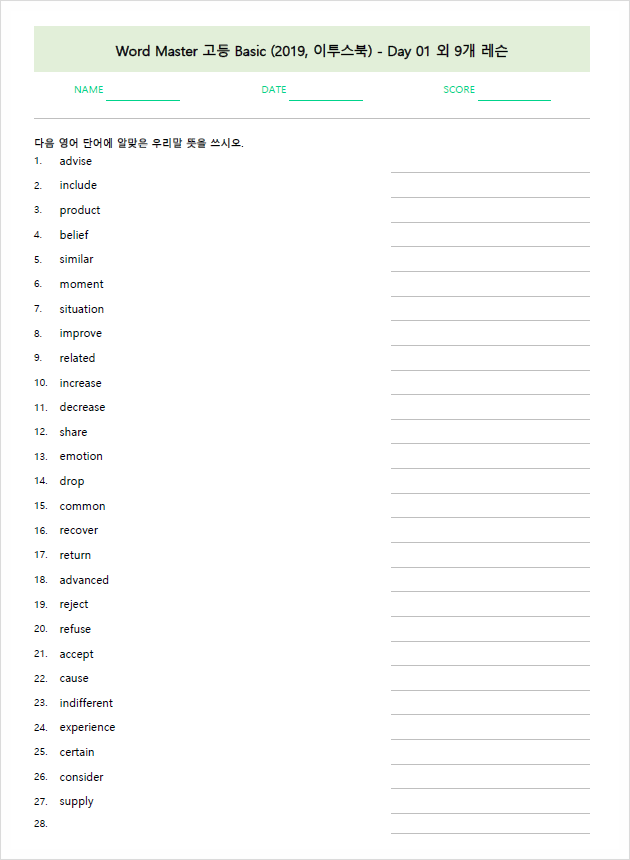 Word Master 고등 Basic (2019, 이투스북) - Day 01 외 9개 레슨

NAME DATE SCORE

다음 영어 단어에 알맞은 우리말 뜻을 쓰시오.
1. advise
2. include
3. product
4. belief
5. similar
6. moment
7. situation
8. improve
9. related
10. increase
11. decrease
12. share
13. emotion
14. drop
15. common
16. recover
17. return
18. advanced
19. reject
20. refuse
21. accept
22. cause
23. indifferent
24. experience
25. certain
26. consider
27. supply
28.